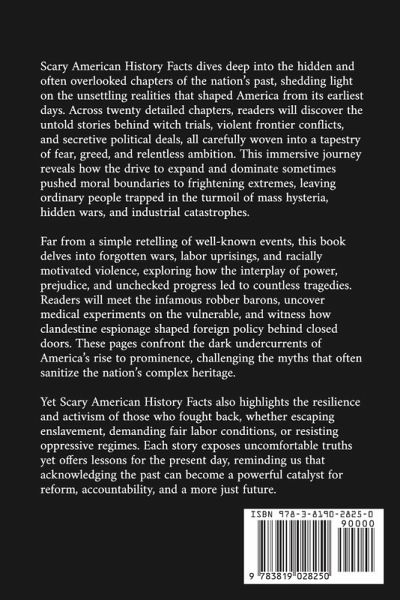 Scary American History Facts dives deep into the hidden and often overlooked chapters of the nation's past, shedding light on the unsettling realities that shaped America from its earliest days. Across twenty detailed chapters, readers will discover the untold stories behind witch trials, violent frontier conflicts, and secretive political deals, all carefully woven into a tapestry of fear, greed, and relentless ambition. This immersive journey reveals how the drive to expand and dominate sometimes pushed moral boundaries to frightening extremes, leaving ordinary people trapped in the turmoil of mass hysteria, hidden wars, and industrial catastrophes.

Far from a simple retelling of well-known events, this book delves into forgotten wars, labor uprisings, and racially motivated violence, exploring how the interplay of power, prejudice, and unchecked progress led to countless tragedies. Readers will meet the infamous robber barons, uncover medical experiments on the vulnerable, and witness how clandestine espionage shaped foreign policy behind closed doors. These pages confront the dark undercurrents of America's rise to prominence, challenging the myths that often sanitize the nation's complex heritage.

Yet Scary American History Facts also highlights the resilience and activism of those who fought back, whether escaping enslavement, demanding fair labor conditions, or resisting oppressive regimes. Each story exposes uncomfortable truths yet offers lessons for the present day, reminding us that acknowledging the past can become a powerful catalyst for reform, accountability, and a more just future.

ISBN 978-3-8190-2825-0
90000
9 783819 028250